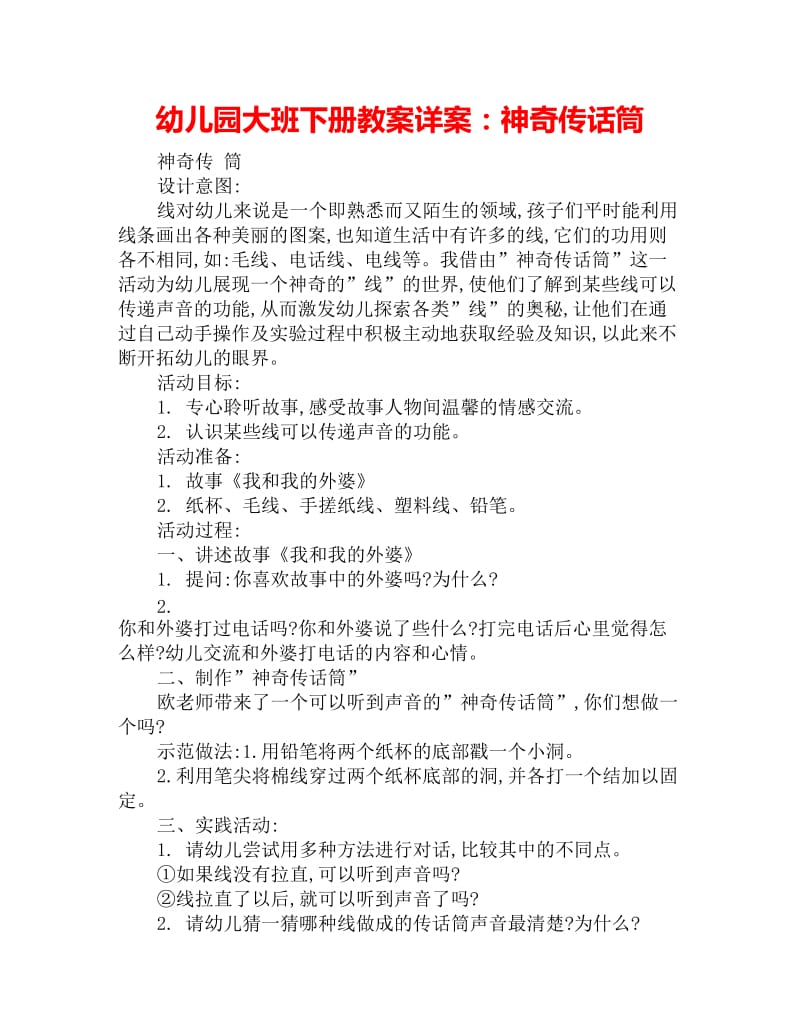 幼儿园大班下册教案详案：神奇传话筒

神奇传 筒

设计意图:

线对幼儿来说是一个即熟悉而又陌生的领域,孩子们平时能利用线条画出各种美丽的图案,也知道生活中有许多的线,它们的功用则各不相同,如:毛线、电话线、电线等。我借由”神奇传话筒”这一活动为幼儿展现一个神奇的”线”的世界,使他们了解到某些线可以传递声音的功能,从而激发幼儿探索各类”线”的奥秘,让他们在通过自己动手操作及实验过程中积极主动地获取经验及知识,以此来不断开拓幼儿的眼界。

活动目标:

1. 专心聆听故事,感受故事人物间温馨的情感交流。

2. 认识某些线可以传递声音的功能。

活动准备:

1. 故事《我和我的外婆》

2. 纸杯、毛线、手搓纸线、塑料线、铅笔。

活动过程:

一、讲述故事《我和我的外婆》

1. 提问:你喜欢故事中的外婆吗?为什么?

2.

你和外婆打过电话吗?你和外婆说了些什么?打完电话后心里觉得怎么样?幼儿交流和外婆打电话的内容和心情。

二、制作”神奇传话筒”

欧老师带来了一个可以听到声音的”神奇传话筒”,你们想做一个吗?

示范做法:1.用铅笔将两个纸杯的底部戳一个小洞。

2.利用笔尖将棉线穿过两个纸杯底部的洞,并各打一个结加以固定。

三、实践活动:

1. 请幼儿尝试用多种方法进行对话,比较其中的不同点。

①如果线没有拉直,可以听到声音吗?

②线拉直了以后,就可以听到声音了吗?

2. 请幼儿猜一猜哪种线做成的传话筒声音最清楚?为什么?